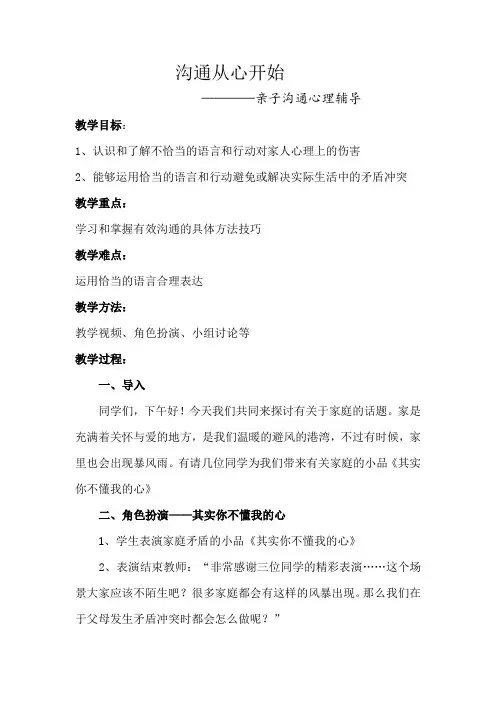 沟通从心开始

————亲子沟通心理辅导

教学目标:

1、认识和了解不恰当的语言和行动对家人心理上的伤害

2、能够运用恰当的语言和行动避免或解决实际生活中的矛盾冲突

教学重点:

学习和掌握有效沟通的具体方法技巧

教学难点:

运用恰当的语言合理表达

教学方法:

教学视频、角色扮演、小组讨论等

教学过程:

一、导入

同学们，下午好！今天我们共同来探讨有关于家庭的话题。家是充满着关怀与爱的地方，是我们温暖的避风的港湾，不过有时候，家里也会出现暴风雨。有请几位同学为我们带来有关家庭的小品《其实你不懂我的心》

二、角色扮演——其实你不懂我的心

1、学生表演家庭矛盾的小品《其实你不懂我的心》

2、表演结束教师：“非常感谢三位同学的精彩表演……这个场景大家应该不陌生吧？很多家庭都会有这样的风暴出现。那么我们在于父母发生矛盾冲突时都会怎么做呢？”